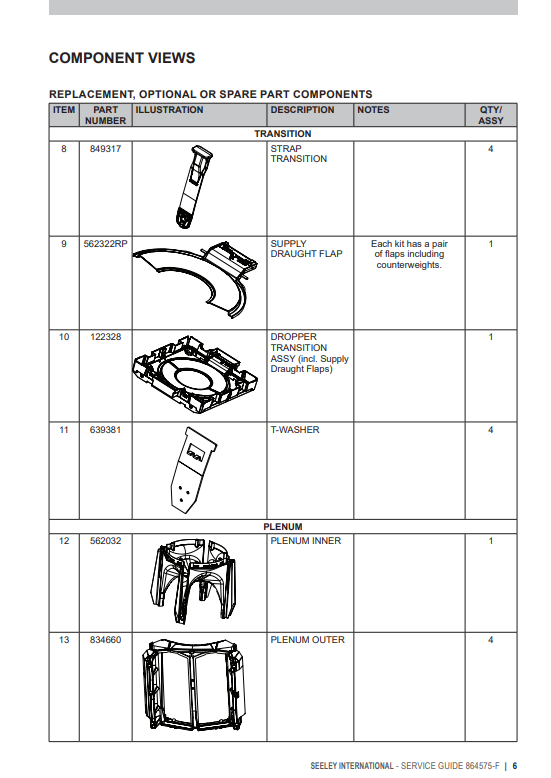 COMPONENT VIEWS

REPLACEMENT, OPTIONAL OR SPARE PART COMPONENTS

| ITEM | PART NUMBER | ILLUSTRATION | DESCRIPTION | NOTES | QTY/ ASSY |
|---|---|---|---|---|---|
| TRANSITION | | | | | |
| 8 | 849317 | | STRAP TRANSITION | | 4 |
| 9 | 562322RP | | SUPPLY DRAUGHT FLAP | Each kit has a pair of flaps including counterweights. | 1 |
| 10 | 122328 | | DROPPER TRANSITION ASSY (incl. Supply Draught Flaps) | | 1 |
| 11 | 639381 | | T-WASHER | | 4 |
| PLENUM | | | | | |
| 12 | 562032 | | PLENUM INNER | | 1 |
| 13 | 834660 | | PLENUM OUTER | | 4 |

SEELEY INTERNATIONAL - SERVICE GUIDE 864575-F | 6